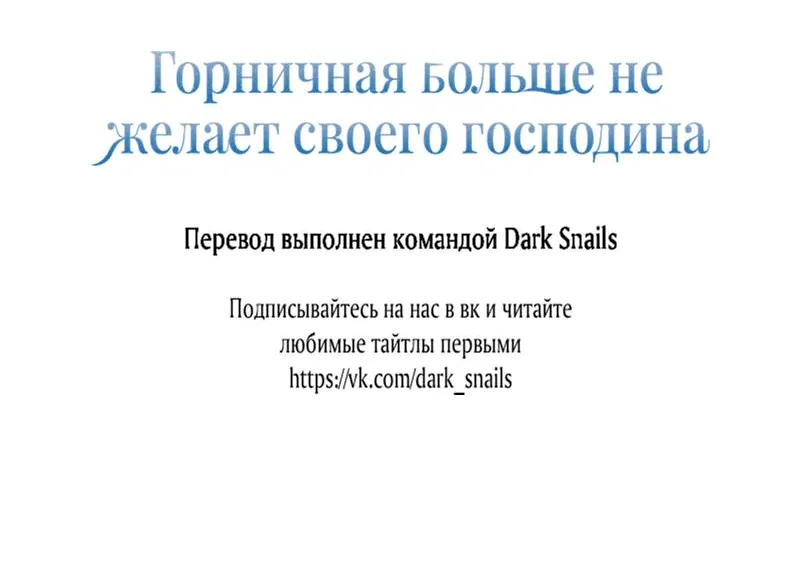 Горничная больше не желает своего господина

Перевод выполнен командой Dark Snails

Подписывайтесь на нас в вк и читайте любимые тайтлы первыми
https://vk.com/dark_snails